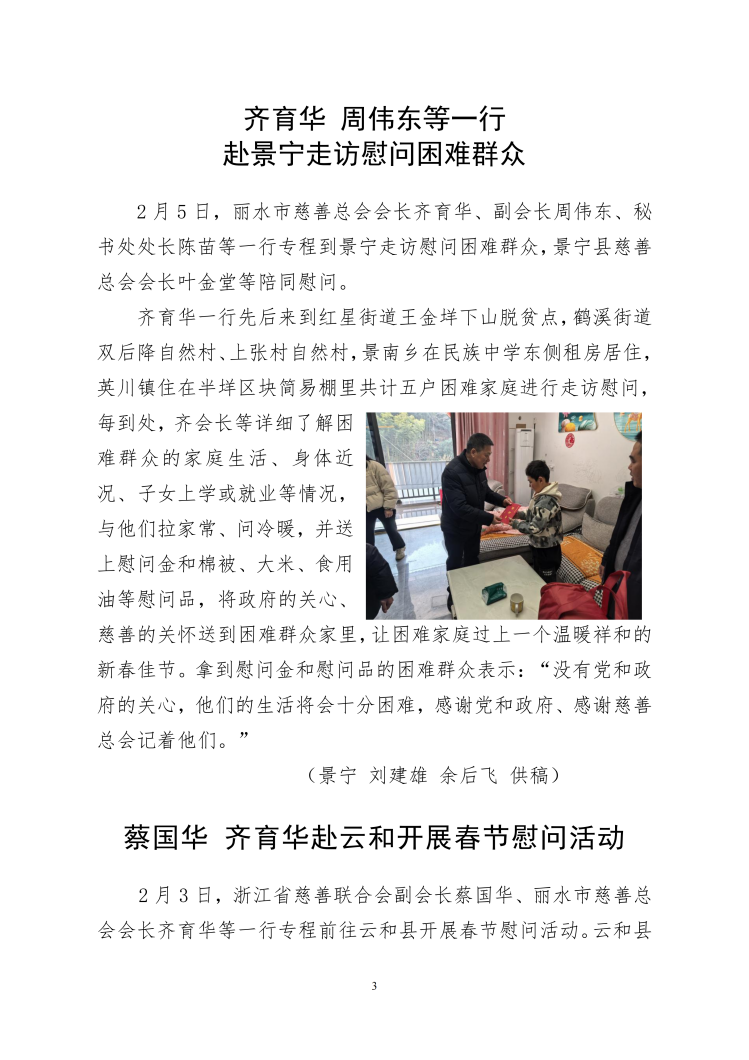 齐育华 周伟东等一行
赴景宁走访慰问困难群众

2月5日，丽水市慈善总会会长齐育华、副会长周伟东、秘书处处长陈苗等一行专程到景宁走访慰问困难群众，景宁县慈善总会会长叶金堂等陪同慰问。

齐育华一行先后来到红星街道王金垟下山脱贫点，鹤溪街道双后降自然村、上张村自然村，景南乡在民族中学东侧租房居住，英川镇住在半垟区块简易棚里共计五户困难家庭进行走访慰问，每到处，齐会长等详细了解困难群众的家庭生活、身体近况、子女上学或就业等情况，与他们拉家常、问冷暖，并送上慰问金和棉被、大米、食用油等慰问品，将政府的关心、慈善的关怀送到困难群众家里，让困难家庭过上一个温暖祥和的新春佳节。拿到慰问金和慰问品的困难群众表示：“没有党和政府的关心，他们的生活将会十分困难，感谢党和政府、感谢慈善总会记着他们。”

（景宁 刘建雄 余后飞 供稿）

蔡国华 齐育华赴云和开展春节慰问活动

2月3日，浙江省慈善联合会副会长蔡国华、丽水市慈善总会会长齐育华等一行专程前往云和县开展春节慰问活动。云和县

3